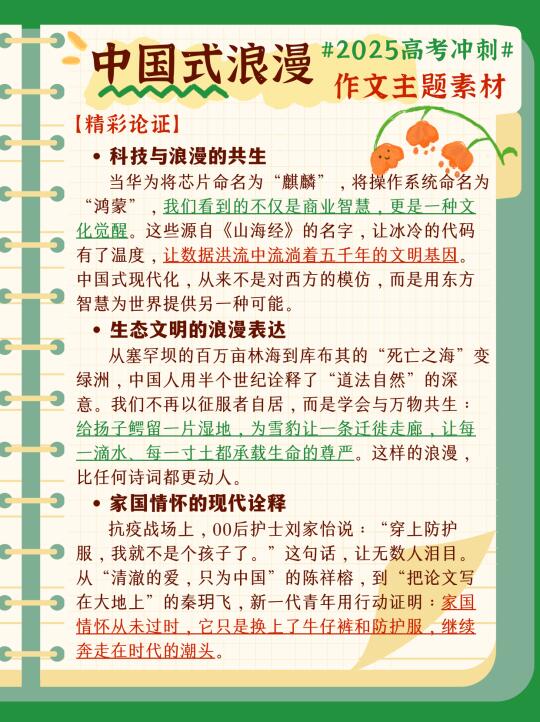 中国式浪漫

#2025高考冲刺#
作文主题素材

【精彩论证】

• 科技与浪漫的共生

当华为将芯片命名为“麒麟”，将操作系统命名为“鸿蒙”，我们看到的不仅是商业智慧，更是一种文化觉醒。这些源自《山海经》的名字，让冰冷的代码有了温度，让数据洪流中流淌着五千年的文明基因。中国式现代化，从来不是对西方的模仿，而是用东方智慧为世界提供另一种可能。

• 生态文明的浪漫表达

从塞罕坝的百万亩林海到库布其的“死亡之海”变绿洲，中国人用半个世纪诠释了“道法自然”的深意。我们不再以征服者自居，而是学会与万物共生：给扬子鳄留一片湿地，为雪豹让一条迁徙走廊，让每一滴水、每一寸土都承载生命的尊严。这样的浪漫，比任何诗词都更动人。

• 家国情怀的现代诠释

抗疫战场上，00后护士刘家怡说：“穿上防护服，我就不是个孩子了。”这句话，让无数人泪目。从“清澈的爱，只为中国”的陈祥榕，到“把论文写在大地上”的秦玥飞，新一代青年用行动证明：家国情怀从未过时，它只是换上了牛仔裤和防护服，继续奔走在时代的潮头。